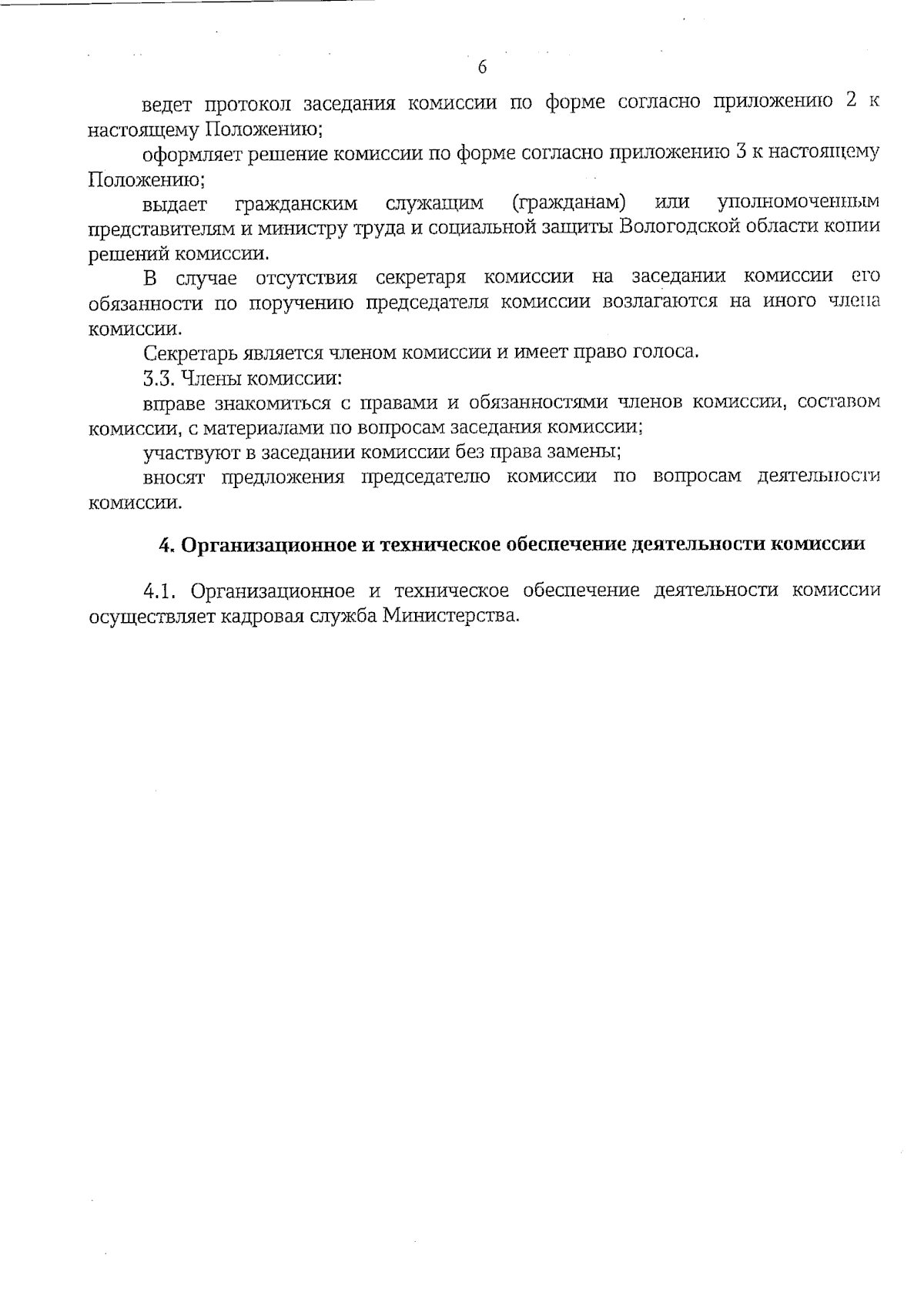 6

ведет протокол заседания комиссии по форме согласно приложению 2 к настоящему Положению;

оформляет решение комиссии по форме согласно приложению 3 к настоящему Положению;

выдает гражданским служащим (гражданам) или уполномоченным представителям и министру труда и социальной защиты Вологодской области копии решений комиссии.

В случае отсутствия секретаря комиссии на заседании комиссии его обязанности по поручению председателя комиссии возлагаются на иного члена комиссии.

Секретарь является членом комиссии и имеет право голоса.

3.3. Члены комиссии:

вправе знакомиться с правами и обязанностями членов комиссии, составом комиссии, с материалами по вопросам заседания комиссии;

участвуют в заседании комиссии без права замены;

вносят предложения председателю комиссии по вопросам деятельности комиссии.

4. Организационное и техническое обеспечение деятельности комиссии

4.1. Организационное и техническое обеспечение деятельности комиссии осуществляет кадровая служба Министерства.